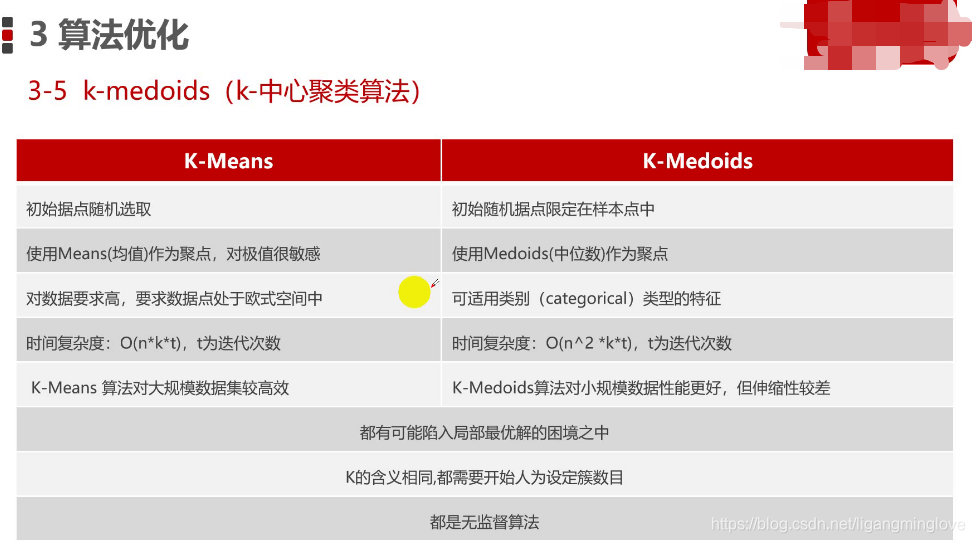 3 算法优化

3-5 k-medoids（k-中心聚类算法）

| K-Means | K-Medoids |
|---|---|
| 初始据点随机选取 | 初始随机据点限定在样本点中 |
| 使用Means(均值)作为聚点，对极值很敏感 | 使用Medoids(中位数)作为聚点 |
| 对数据要求高，要求数据点处于欧式空间中 | 可适用类别（categorical）类型的特征 |
| 时间复杂度：O(n*k*t)，t为迭代次数 | 时间复杂度：O(n^2 *k*t)，t为迭代次数 |
| K-Means 算法对大规模数据集较高效 | K-Medoids算法对小规模数据性能更好，但伸缩性较差 |
| 都有可能陷入局部最优解的困境之中 | |
| K的含义相同,都需要开始人为设定簇数目 | |
| 都是无监督算法 | |

https://blog.csdn.net/ligangminglove